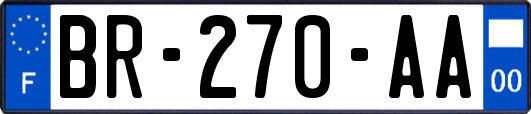 F
BR-270-AA
00